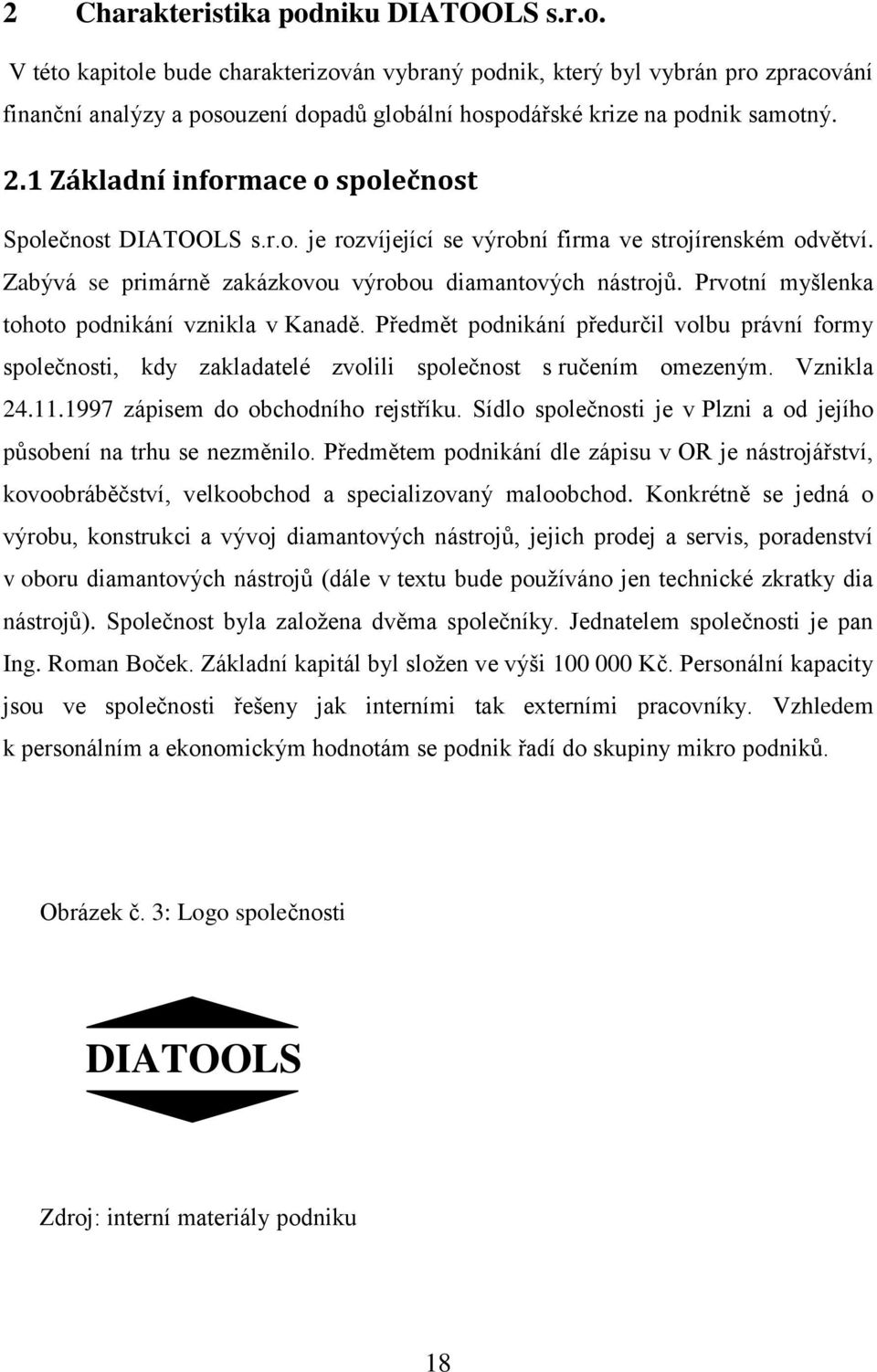 2 Charakteristika podniku DIATOOLS s.r.o.

V této kapitole bude charakterizován vybraný podnik, který byl vybrán pro zpracování finanční analýzy a posouzení dopadů globální hospodářské krize na podnik samotný.

2.1 Základní informace o společnost

Společnost DIATOOLS s.r.o. je rozvíjející se výrobní firma ve strojírenském odvětví. Zabývá se primárně zakázkovou výrobou diamantových nástrojů. Prvotní myšlenka tohoto podnikání vznikla v Kanadě. Předmět podnikání předurčil volbu právní formy společnosti, kdy zakladatelé zvolili společnost s ručením omezeným. Vznikla 24.11.1997 zápisem do obchodního rejstříku. Sídlo společnosti je v Plzni a od jejího působení na trhu se nezměnilo. Předmětem podnikání dle zápisu v OR je nástrojářství, kovoobráběčství, velkoobchod a specializovaný maloobchod. Konkrétně se jedná o výrobu, konstrukci a vývoj diamantových nástrojů, jejich prodej a servis, poradenství v oboru diamantových nástrojů (dále v textu bude používáno jen technické zkratky dia nástrojů). Společnost byla založena dvěma společníky. Jednatelem společnosti je pan Ing. Roman Boček. Základní kapitál byl složen ve výši 100 000 Kč. Personální kapacity jsou ve společnosti řešeny jak interními tak externími pracovníky. Vzhledem k personálním a ekonomickým hodnotám se podnik řadí do skupiny mikro podniků.

Obrázek č. 3: Logo společnosti

DIATOOLS

Zdroj: interní materiály podniku

18